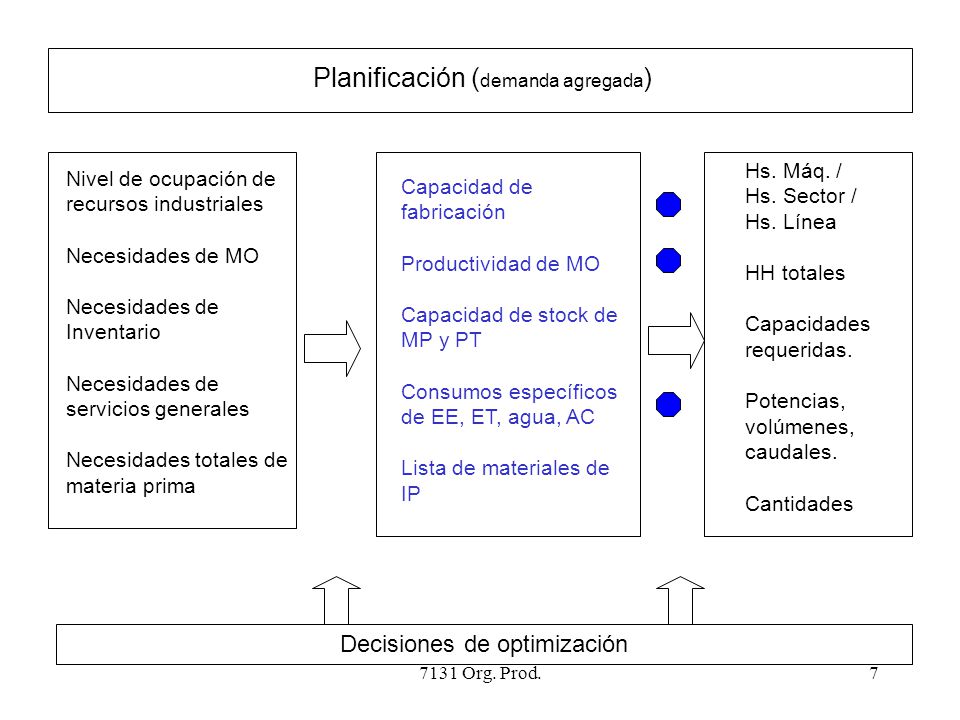 Planificación (demanda agregada)

Nivel de ocupación de recursos industriales

Necesidades de MO

Necesidades de Inventario

Necesidades de servicios generales

Necesidades totales de materia prima

Capacidad de fabricación

Productividad de MO

Capacidad de stock de MP y PT

Consumos específicos de EE, ET, agua, AC

Lista de materiales de IP

Hs. Máq. /
Hs. Sector /
Hs. Línea

HH totales

Capacidades requeridas.

Potencias, volúmenes, caudales.

Cantidades

Decisiones de optimización

7131 Org. Prod.

7